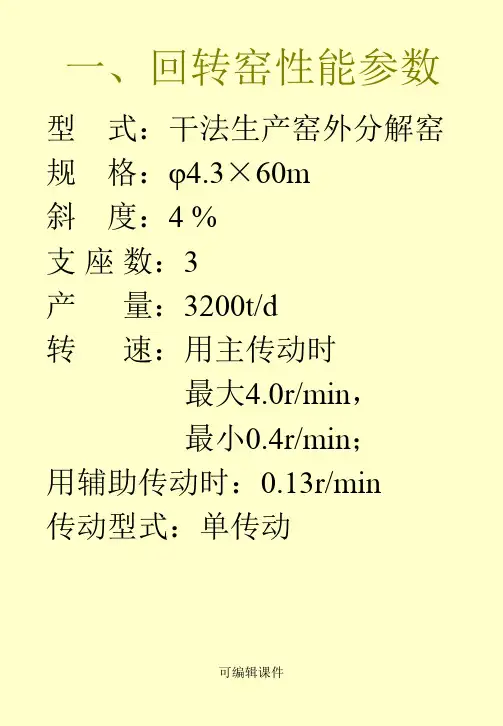 一、回转窑性能参数

型 式：干法生产窑外分解窑

规 格：φ4.3×60m

斜 度：4％

支座数：3

产 量：3200t/d

转 速：用主传动时

最大4.0r/min，

最小0.4r/min；

用辅助传动时：0.13r/min

传动型式：单传动

可编辑课件